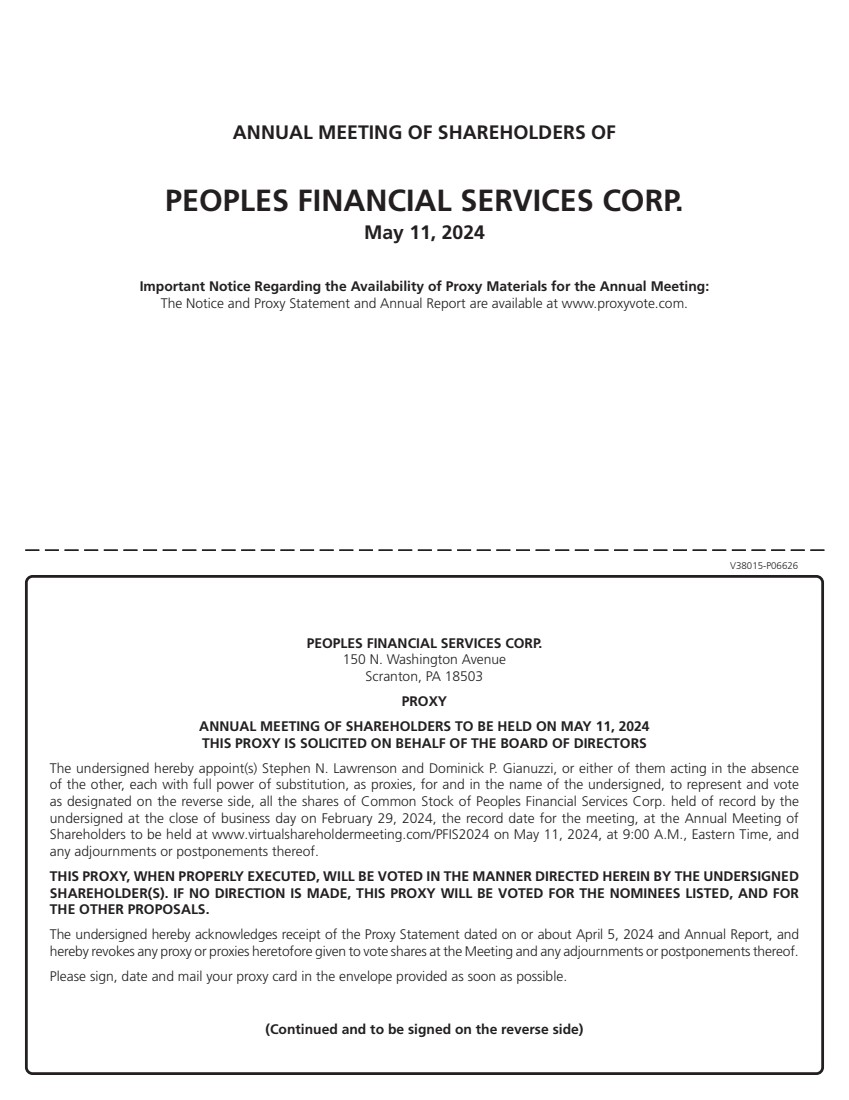 ANNUAL MEETING OF SHAREHOLDERS OF

PEOPLES FINANCIAL SERVICES CORP.

May 11, 2024

Important Notice Regarding the Availability of Proxy Materials for the Annual Meeting:
The Notice and Proxy Statement and Annual Report are available at www.proxyvote.com.

V38015-P06626

PEOPLES FINANCIAL SERVICES CORP.
150 N. Washington Avenue
Scranton, PA 18503

PROXY

ANNUAL MEETING OF SHAREHOLDERS TO BE HELD ON MAY 11, 2024
THIS PROXY IS SOLICITED ON BEHALF OF THE BOARD OF DIRECTORS

The undersigned hereby appoint(s) Stephen N. Lawrenson and Dominick P. Gianuzzi, or either of them acting in the absence of the other, each with full power of substitution, as proxies, for and in the name of the undersigned, to represent and vote as designated on the reverse side, all the shares of Common Stock of Peoples Financial Services Corp. held of record by the undersigned at the close of business day on February 29, 2024, the record date for the meeting, at the Annual Meeting of Shareholders to be held at www.virtualshareholdermeeting.com/PFIS2024 on May 11, 2024, at 9:00 A.M., Eastern Time, and any adjournments or postponements thereof.

THIS PROXY, WHEN PROPERLY EXECUTED, WILL BE VOTED IN THE MANNER DIRECTED HEREIN BY THE UNDERSIGNED SHAREHOLDER(S). IF NO DIRECTION IS MADE, THIS PROXY WILL BE VOTED FOR THE NOMINEES LISTED, AND FOR THE OTHER PROPOSALS.

The undersigned hereby acknowledges receipt of the Proxy Statement dated on or about April 5, 2024 and Annual Report, and hereby revokes any proxy or proxies heretofore given to vote shares at the Meeting and any adjournments or postponements thereof.

Please sign, date and mail your proxy card in the envelope provided as soon as possible.

(Continued and to be signed on the reverse side)